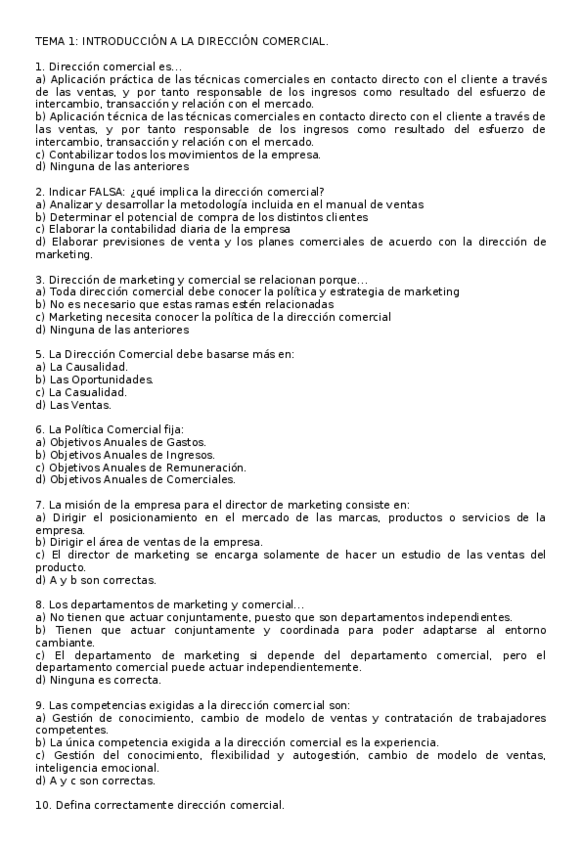 TEMA 1: INTRODUCCIÓN A LA DIRECCIÓN COMERCIAL.

1. Dirección comercial es...
a) Aplicación práctica de las técnicas comerciales en contacto directo con el cliente a través de las ventas, y por tanto responsable de los ingresos como resultado del esfuerzo de intercambio, transacción y relación con el mercado.
b) Aplicación técnica de las técnicas comerciales en contacto directo con el cliente a través de las ventas, y por tanto responsable de los ingresos como resultado del esfuerzo de intercambio, transacción y relación con el mercado.
c) Contabilizar todos los movimientos de la empresa.
d) Ninguna de las anteriores

2. Indicar FALSA: ¿qué implica la dirección comercial?
a) Analizar y desarrollar la metodología incluida en el manual de ventas
b) Determinar el potencial de compra de los distintos clientes
c) Elaborar la contabilidad diaria de la empresa
d) Elaborar previsiones de venta y los planes comerciales de acuerdo con la dirección de marketing.

3. Dirección de marketing y comercial se relacionan porque...
a) Toda dirección comercial debe conocer la política y estrategia de marketing
b) No es necesario que estas ramas estén relacionadas
c) Marketing necesita conocer la política de la dirección comercial
d) Ninguna de las anteriores

5. La Dirección Comercial debe basarse más en:
a) La Causalidad.
b) Las Oportunidades.
c) La Casualidad.
d) Las Ventas.

6. La Política Comercial fija:
a) Objetivos Anuales de Gastos.
b) Objetivos Anuales de Ingresos.
c) Objetivos Anuales de Remuneración.
d) Objetivos Anuales de Comerciales.

7. La misión de la empresa para el director de marketing consiste en:
a) Dirigir el posicionamiento en el mercado de las marcas, productos o servicios de la empresa.
b) Dirigir el área de ventas de la empresa.
c) El director de marketing se encarga solamente de hacer un estudio de las ventas del producto.
d) A y b son correctas.

8. Los departamentos de marketing y comercial...
a) No tienen que actuar conjuntamente, puesto que son departamentos independientes.
b) Tienen que actuar conjuntamente y coordinada para poder adaptarse al entorno cambiante.
c) El departamento de marketing si depende del departamento comercial, pero el departamento comercial puede actuar independientemente.
d) Ninguna es correcta.

9. Las competencias exigidas a la dirección comercial son:
a) Gestión de conocimiento, cambio de modelo de ventas y contratación de trabajadores competentes.
b) La única competencia exigida a la dirección comercial es la experiencia.
c) Gestión del conocimiento, flexibilidad y autogestión, cambio de modelo de ventas, inteligencia emocional.
d) A y c son correctas.

10. Defina correctamente dirección comercial.